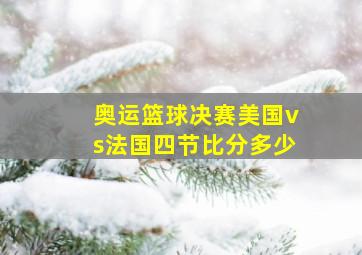 奥运篮球决赛美国vs法国四节比分多少